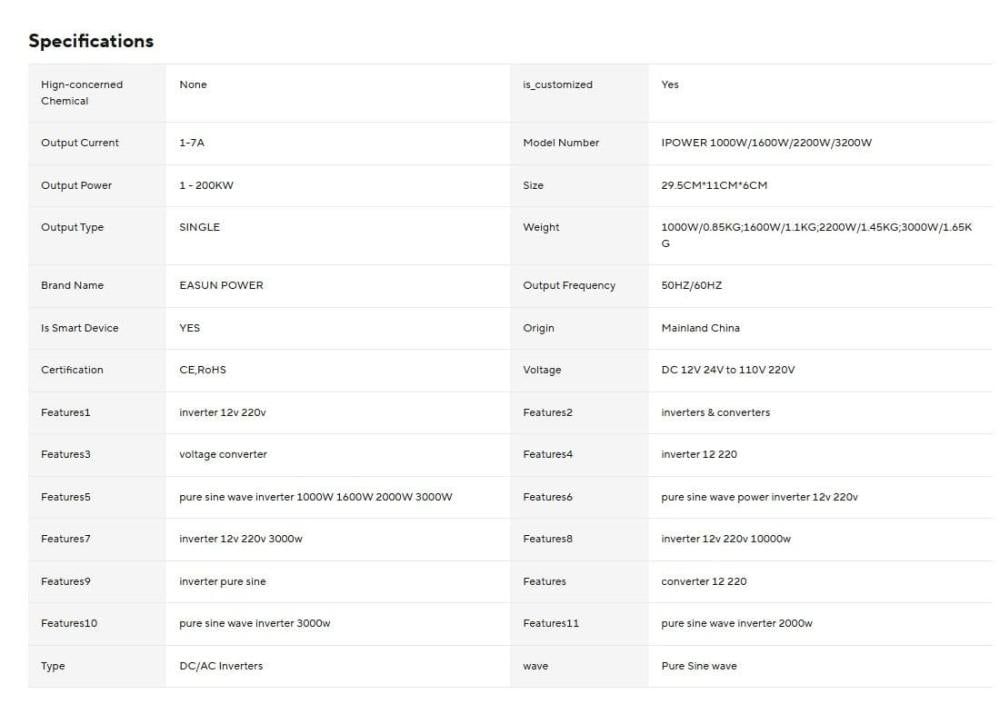 Specifications

| | | | |
|---|---|---|---|
| Hign-concerned Chemical | None | is_customized | Yes |
| Output Current | 1-7A | Model Number | IPOWER 1000W/1600W/2200W/3200W |
| Output Power | 1 - 200KW | Size | 29.5CM*11CM*6CM |
| Output Type | SINGLE | Weight | 1000W/0.85KG;1600W/1.1KG;2200W/1.45KG;3000W/1.65KG |
| Brand Name | EASUN POWER | Output Frequency | 50HZ/60HZ |
| Is Smart Device | YES | Origin | Mainland China |
| Certification | CE,RoHS | Voltage | DC 12V 24V to 110V 220V |
| Features1 | inverter 12v 220v | Features2 | inverters & converters |
| Features3 | voltage converter | Features4 | inverter 12 220 |
| Features5 | pure sine wave inverter 1000W 1600W 2000W 3000W | Features6 | pure sine wave power inverter 12v 220v |
| Features7 | inverter 12v 220v 3000w | Features8 | inverter 12v 220v 10000w |
| Features9 | inverter pure sine | Features | converter 12 220 |
| Features10 | pure sine wave inverter 3000w | Features11 | pure sine wave inverter 2000w |
| Type | DC/AC Inverters | wave | Pure Sine wave |